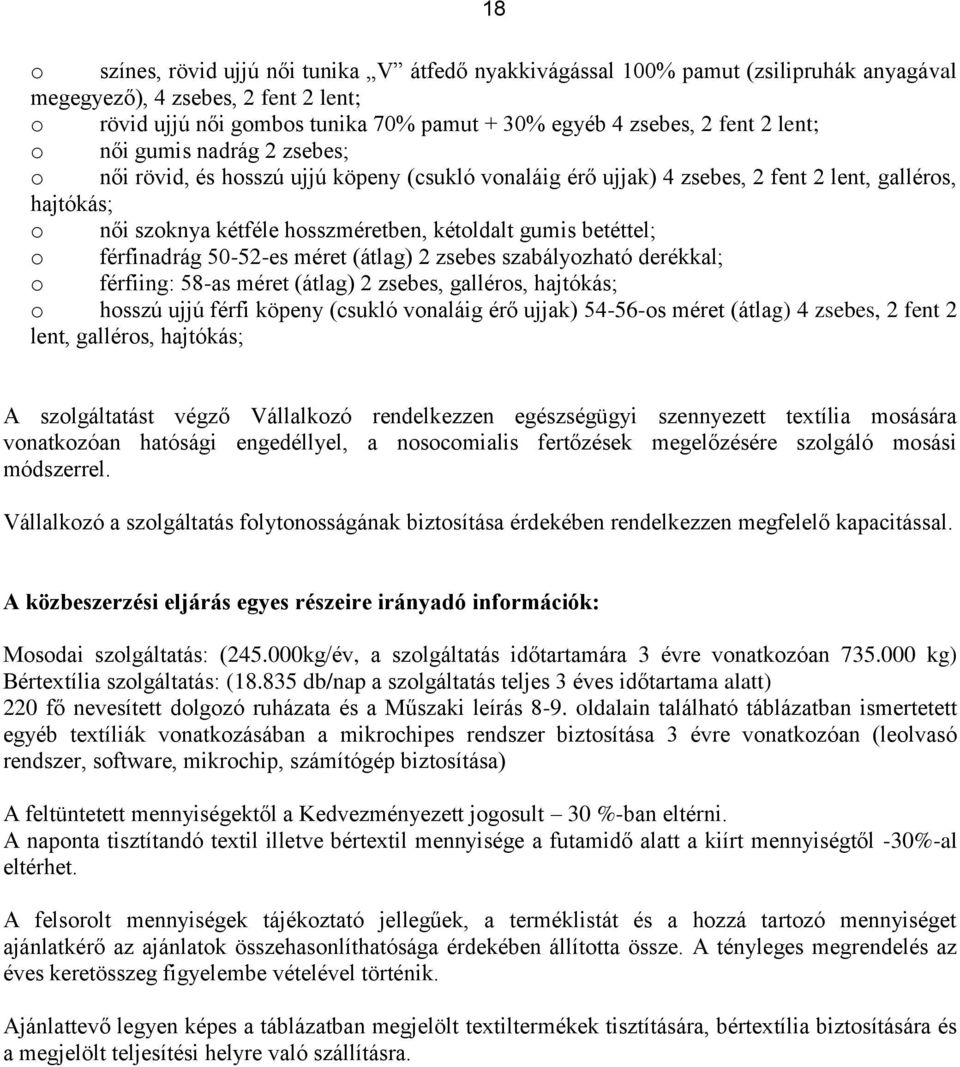 18

o színes, rövid ujjú női tunika „V” átfedő nyakkivágással 100% pamut (zsilipruhák anyagával megegyező), 4 zsebes, 2 fent 2 lent;
o rövid ujjú női gombos tunika 70% pamut + 30% egyéb 4 zsebes, 2 fent 2 lent;
o női gumis nadrág 2 zsebes;
o női rövid, és hosszú ujjú köpeny (csukló vonaláig érő ujjak) 4 zsebes, 2 fent 2 lent, galléros, hajtókás;
o női szoknya kétféle hosszméretben, kétoldalt gumis betéttel;
o férfinadrág 50-52-es méret (átlag) 2 zsebes szabályozható derékkal;
o férfiing: 58-as méret (átlag) 2 zsebes, galléros, hajtókás;
o hosszú ujjú férfi köpeny (csukló vonaláig érő ujjak) 54-56-os méret (átlag) 4 zsebes, 2 fent 2 lent, galléros, hajtókás;

A szolgáltatást végző Vállalkozó rendelkezzen egészségügyi szennyezett textília mosására vonatkozóan hatósági engedéllyel, a nosocomialis fertőzések megelőzésére szolgáló mosási módszerrel.

Vállalkozó a szolgáltatás folytonosságának biztosítása érdekében rendelkezzen megfelelő kapacitással.

A közbeszerzési eljárás egyes részeire irányadó információk:

Mosodai szolgáltatás: (245.000kg/év, a szolgáltatás időtartamára 3 évre vonatkozóan 735.000 kg)
Bértextília szolgáltatás: (18.835 db/nap a szolgáltatás teljes 3 éves időtartama alatt)
220 fő nevesített dolgozó ruházata és a Műszaki leírás 8-9. oldalain található táblázatban ismertetett egyéb textíliák vonatkozásában a mikrochipes rendszer biztosítása 3 évre vonatkozóan (leolvasó rendszer, software, mikrochip, számítógép biztosítása)

A feltüntetett mennyiségektől a Kedvezményezett jogosult – 30 %-ban eltérni.
A naponta tisztítandó textil illetve bértextil mennyisége a futamidő alatt a kiírt mennyiségtől -30%-al eltérhet.

A felsorolt mennyiségek tájékoztató jellegűek, a terméklistát és a hozzá tartozó mennyiséget ajánlatkérő az ajánlatok összehasonlíthatósága érdekében állította össze. A tényleges megrendelés az éves keretösszeg figyelembe vételével történik.

Ajánlattevő legyen képes a táblázatban megjelölt textiltermékek tisztítására, bértextília biztosítására és a megjelölt teljesítési helyre való szállításra.